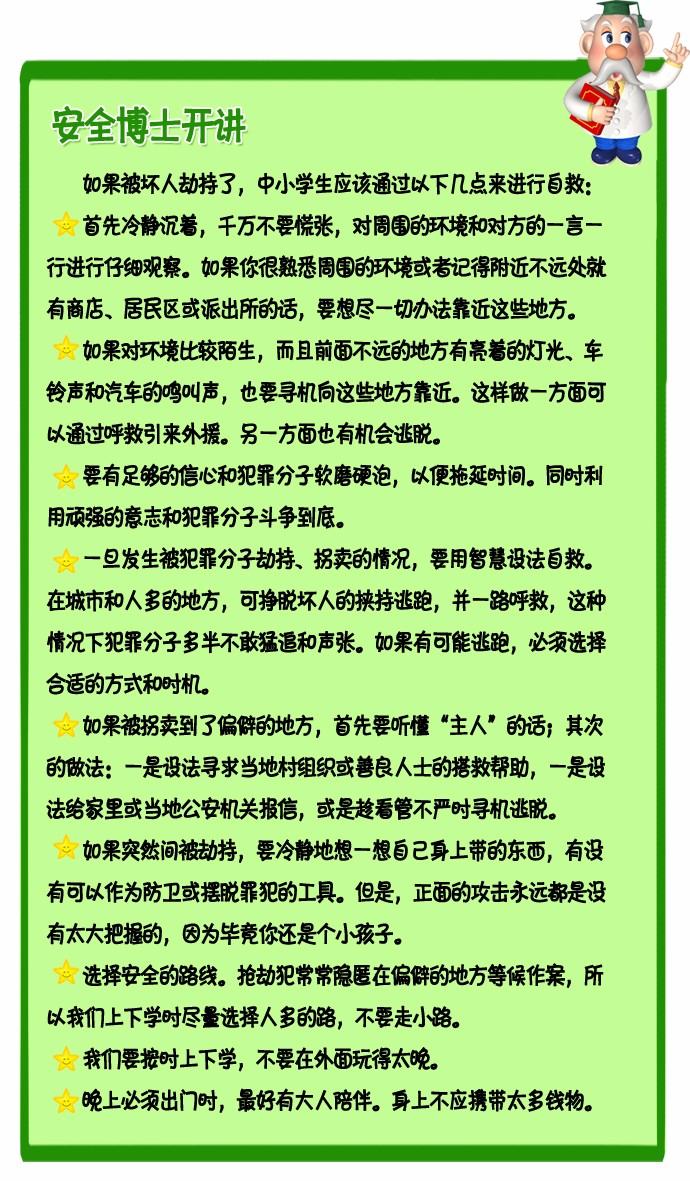 安全博士开讲

如果被坏人劫持了，中小学生应该通过以下几点来进行自救：

首先冷静沉着，千万不要慌张，对周围的环境和对方的一言一行进行仔细观察。如果你很熟悉周围的环境或者记得附近不远处就有商店、居民区或派出所的话，要想尽一切办法靠近这些地方。

如果对环境比较陌生，而且前面不远的地方有亮着的灯光、车铃声和汽车的鸣叫声，也要寻机向这些地方靠近。这样做一方面可以通过呼救引来外援。另一方面也有机会逃脱。

要有足够的信心和犯罪分子软磨硬泡，以便拖延时间。同时利用顽强的意志和犯罪分子斗争到底。

一旦发生被犯罪分子劫持、拐卖的情况，要用智慧设法自救。在城市和人多的地方，可挣脱坏人的挟持逃跑，并一路呼救，这种情况下犯罪分子多半不敢猛追和声张。如果有可能逃跑，必须选择合适的方式和时机。

如果被拐卖到了偏僻的地方，首先要听懂“主人”的话；其次的做法：一是设法寻求当地村组织或善良人士的搭救帮助，一是设法给家里或当地公安机关报信，或是趁看管不严时寻机逃脱。

如果突然间被劫持，要冷静地想一想自己身上带的东西，有没有可以作为防卫或摆脱罪犯的工具。但是，正面的攻击永远都是没有太大把握的，因为毕竟你还是个小孩子。

选择安全的路线。抢劫犯常常隐匿在偏僻的地方等候作案，所以我们上下学时尽量选择人多的路，不要走小路。

我们要按时上下学，不要在外面玩得太晚。

晚上必须出门时，最好有大人陪伴。身上不应携带太多钱物。